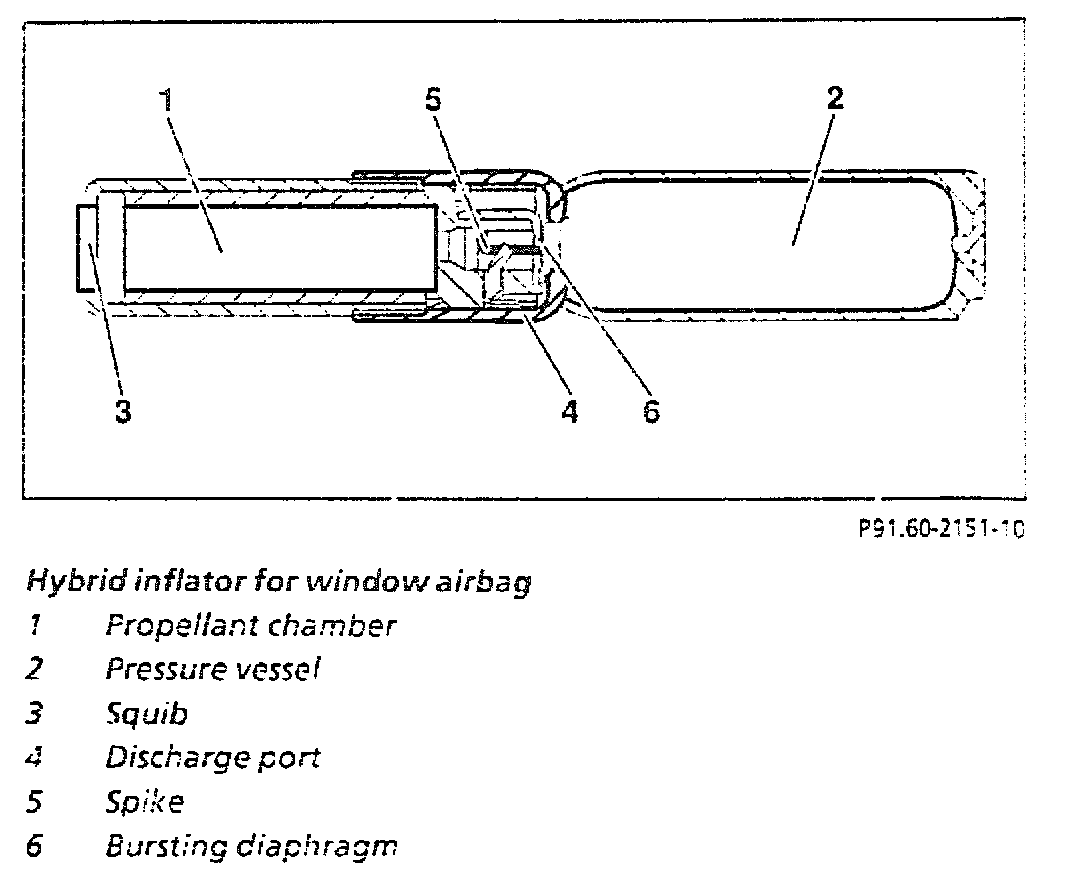 1
5
2
3
4
6

P91.60-2151-10

Hybrid inflator for window airbag
1 Propellant chamber
2 Pressure vessel
3 Squib
4 Discharge port
5 Spike
6 Bursting diaphragm